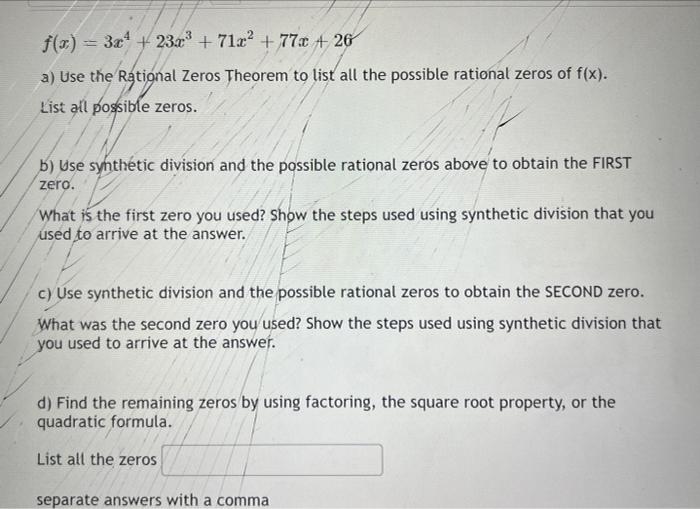 $f(x) = 3x^4 + 23x^3 + 71x^2 + 77x + 26$

a) Use the Rational Zeros Theorem to list all the possible rational zeros of f(x).

List all possible zeros.

b) Use synthetic division and the possible rational zeros above to obtain the FIRST zero.

What is the first zero you used? Show the steps used using synthetic division that you used to arrive at the answer.

c) Use synthetic division and the possible rational zeros to obtain the SECOND zero.

What was the second zero you used? Show the steps used using synthetic division that you used to arrive at the answer.

d) Find the remaining zeros by using factoring, the square root property, or the quadratic formula.

List all the zeros

separate answers with a comma